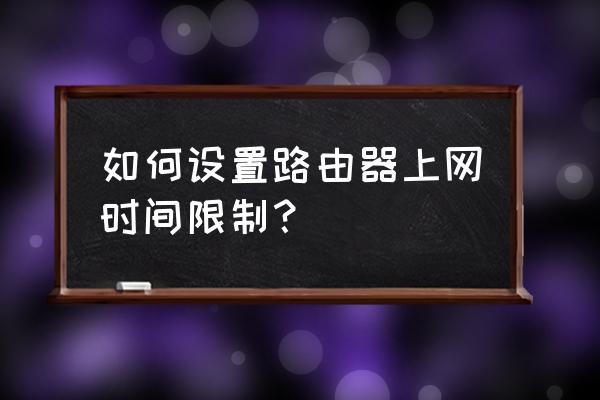 如何设置路由器上网时间限制？